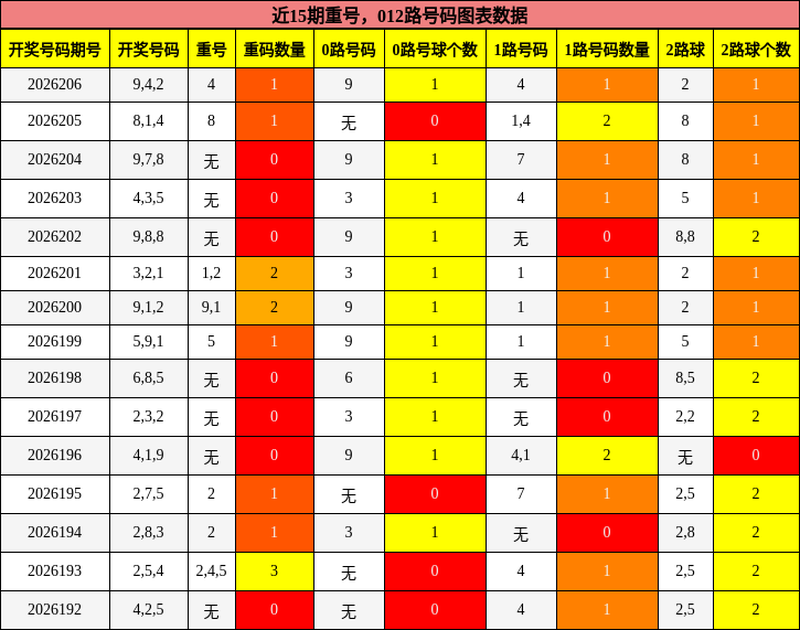 近15期重号，012路号码图表数据

| 开奖号码期号 | 开奖号码 | 重号 | 重码数量 | 0路号码 | 0路号球个数 | 1路号码 | 1路号码数量 | 2路球 | 2路球个数 |
|---|---|---|---|---|---|---|---|---|---|
| 2026206 | 9,4,2 | 4 | 1 | 9 | 1 | 4 | 1 | 2 | 1 |
| 2026205 | 8,1,4 | 8 | 1 | 无 | 0 | 1,4 | 2 | 8 | 1 |
| 2026204 | 9,7,8 | 无 | 0 | 9 | 1 | 7 | 1 | 8 | 1 |
| 2026203 | 4,3,5 | 无 | 0 | 3 | 1 | 4 | 1 | 5 | 1 |
| 2026202 | 9,8,8 | 无 | 0 | 9 | 1 | 无 | 0 | 8,8 | 2 |
| 2026201 | 3,2,1 | 1,2 | 2 | 3 | 1 | 1 | 1 | 2 | 1 |
| 2026200 | 9,1,2 | 9,1 | 2 | 9 | 1 | 1 | 1 | 2 | 1 |
| 2026199 | 5,9,1 | 5 | 1 | 9 | 1 | 1 | 1 | 5 | 1 |
| 2026198 | 6,8,5 | 无 | 0 | 6 | 1 | 无 | 0 | 8,5 | 2 |
| 2026197 | 2,3,2 | 无 | 0 | 3 | 1 | 无 | 0 | 2,2 | 2 |
| 2026196 | 4,1,9 | 无 | 0 | 9 | 1 | 4,1 | 2 | 无 | 0 |
| 2026195 | 2,7,5 | 2 | 1 | 无 | 0 | 7 | 1 | 2,5 | 2 |
| 2026194 | 2,8,3 | 2 | 1 | 3 | 1 | 无 | 0 | 2,8 | 2 |
| 2026193 | 2,5,4 | 2,4,5 | 3 | 无 | 0 | 4 | 1 | 2,5 | 2 |
| 2026192 | 4,2,5 | 无 | 0 | 无 | 0 | 4 | 1 | 2,5 | 2 |